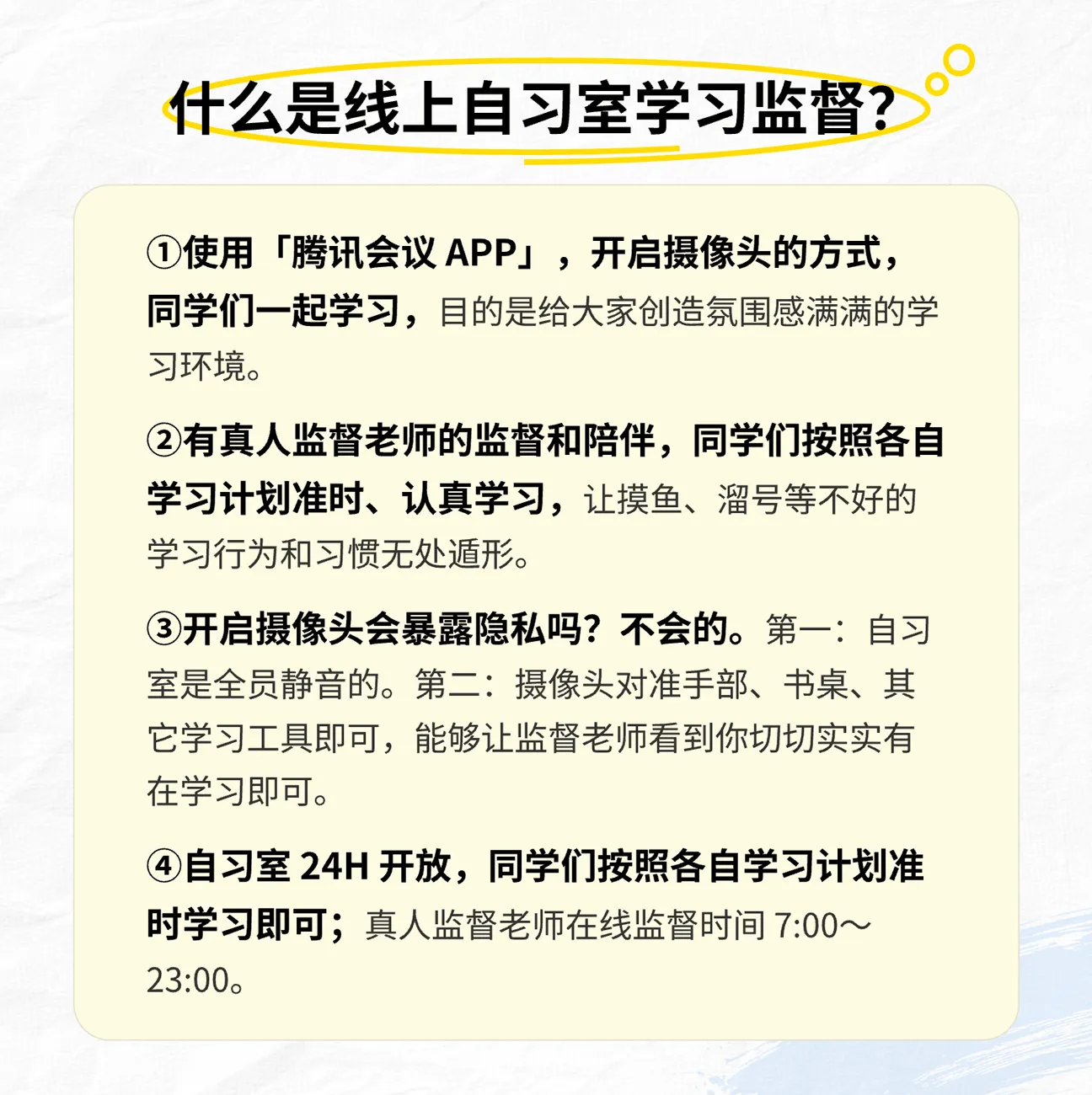 什么是线上自习室学习监督?

①使用「腾讯会议 APP」，开启摄像头的方式，同学们一起学习，目的是给大家创造氛围感满满的学习环境。

②有真人监督老师的监督和陪伴，同学们按照各自学习计划准时、认真学习，让摸鱼、溜号等不好的学习行为和习惯无处遁形。

③开启摄像头会暴露隐私吗？不会的。第一：自习室是全员静音的。第二：摄像头对准手部、书桌、其它学习工具即可，能够让监督老师看到你切切实实有在学习即可。

④自习室 24H 开放，同学们按照各自学习计划准时学习即可；真人监督老师在线监督时间 7:00～23:00。